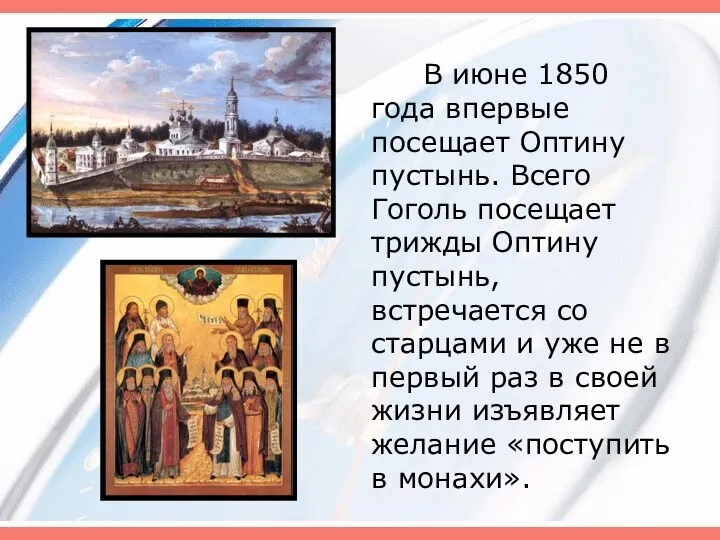 В июне 1850 года впервые посещает Оптину пустынь. Всего Гоголь посещает трижды Оптину пустынь, встречается со старцами и уже не в первый раз в своей жизни изъявляет желание «поступить в монахи».